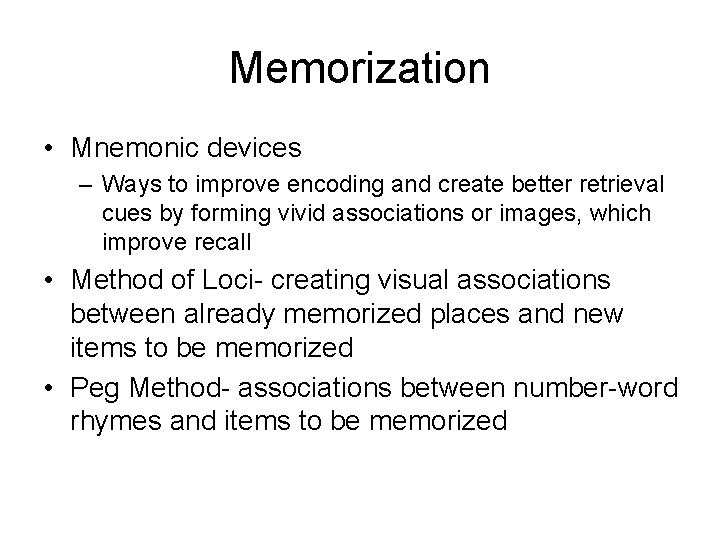 Memorization

• Mnemonic devices
– Ways to improve encoding and create better retrieval cues by forming vivid associations or images, which improve recall

• Method of Loci- creating visual associations between already memorized places and new items to be memorized

• Peg Method- associations between number-word rhymes and items to be memorized